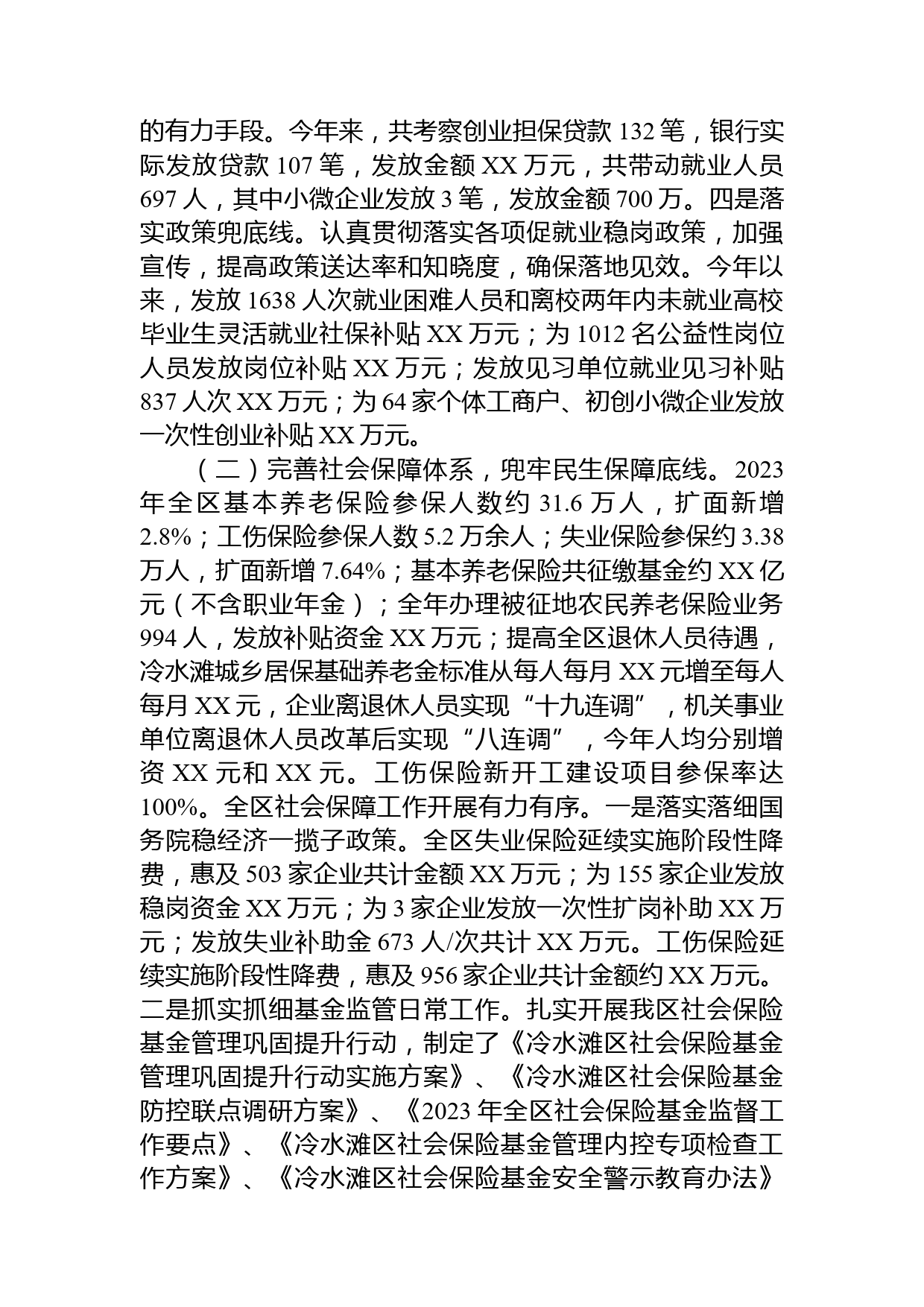 的有力手段。今年来，共考察创业担保贷款132笔，银行实际发放贷款107笔，发放金额XX万元，共带动就业人员697人，其中小微企业发放3笔，发放金额700万。四是落实政策兜底线。认真贯彻落实各项促就业稳岗政策，加强宣传，提高政策送达率和知晓度，确保落地见效。今年以来，发放1638人次就业困难人员和离校两年内未就业高校毕业生灵活就业社保补贴XX万元；为1012名公益性岗位人员发放岗位补贴XX万元；发放见习单位就业见习补贴837人次XX万元；为64家个体工商户、初创小微企业发放一次性创业补贴XX万元。

（二）完善社会保障体系，兜牢民生保障底线。2023年全区基本养老保险参保人数约31.6万人，扩面新增2.8%；工伤保险参保人数5.2万余人；失业保险参保约3.38万人，扩面新增7.64%；基本养老保险共征缴基金约XX亿元（不含职业年金）；全年办理被征地农民养老保险业务994人，发放补贴资金XX万元；提高全区退休人员待遇，冷水滩城乡居保基础养老金标准从每人每月XX元增至每人每月XX元，企业离退休人员实现“十九连调”，机关事业单位离退休人员改革后实现“八连调”，今年人均分别增资XX元和XX元。工伤保险新开工建设项目参保率达100%。全区社会保障工作开展有力有序。一是落实落细国务院稳经济一揽子政策。全区失业保险延续实施阶段性降费，惠及503家企业共计金额XX万元；为155家企业发放稳岗资金XX万元；为3家企业发放一次性扩岗补助XX万元；发放失业补助金673人/次共计XX万元。工伤保险延续实施阶段性降费，惠及956家企业共计金额约XX万元。二是抓实抓细基金监管日常工作。扎实开展我区社会保险基金管理巩固提升行动，制定了《冷水滩区社会保险基金管理巩固提升行动实施方案》、《冷水滩区社会保险基金防控联点调研方案》、《2023年全区社会保险基金监督工作要点》、《冷水滩区社会保险基金管理内控专项检查工作方案》、《冷水滩区社会保险基金安全警示教育办法》